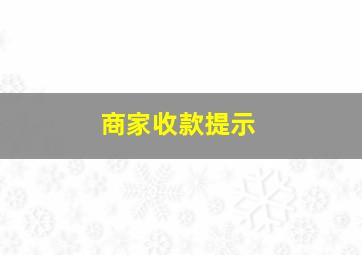 商家收款提示